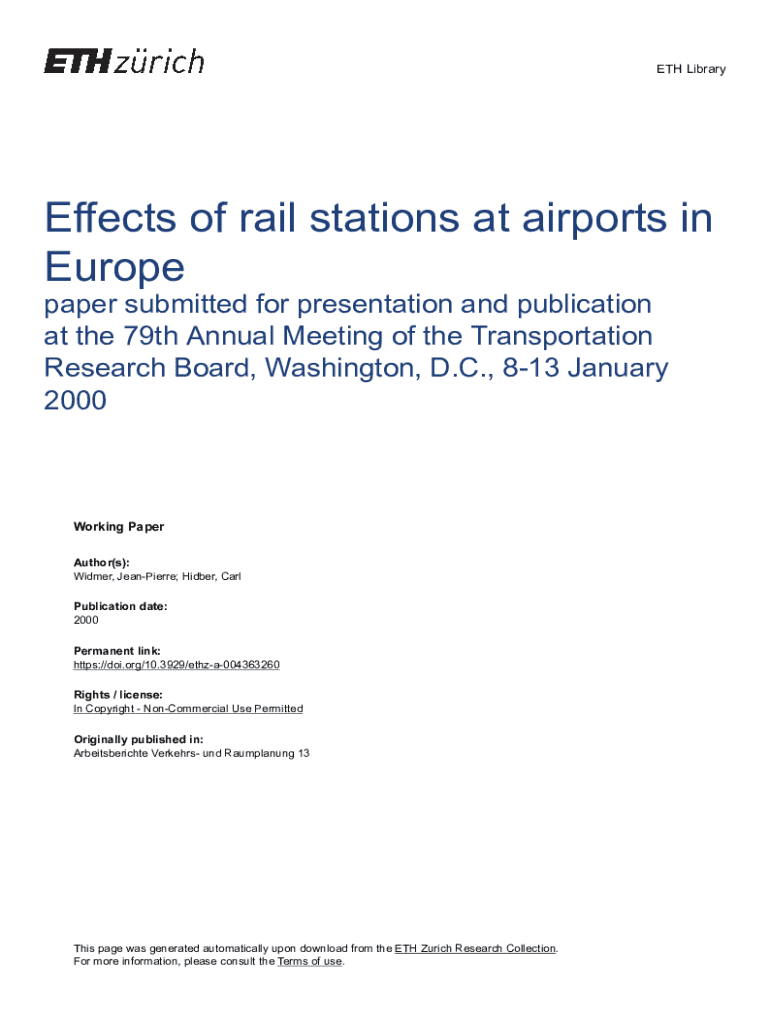 ETH zürich

ETH Library

Effects of rail stations at airports in Europe

paper submitted for presentation and publication at the 79th Annual Meeting of the Transportation Research Board, Washington, D.C., 8-13 January 2000

Working Paper

Author(s):
Widmer, Jean-Pierre; Hidber, Carl

Publication date:
2000

Permanent link:
https://doi.org/10.3929/ethz-a-004363260

Rights / license:
In Copyright - Non-Commercial Use Permitted

Originally published in:
Arbeitsberichte Verkehrs- und Raumplanung 13

This page was generated automatically upon download from the ETH Zurich Research Collection.
For more information, please consult the Terms of use.